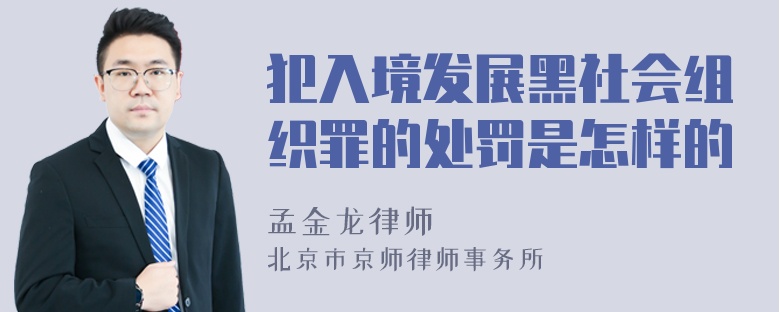 犯入境发展黑社会组织罪的处罚是怎样的

孟金龙律师

北京市京师律师事务所